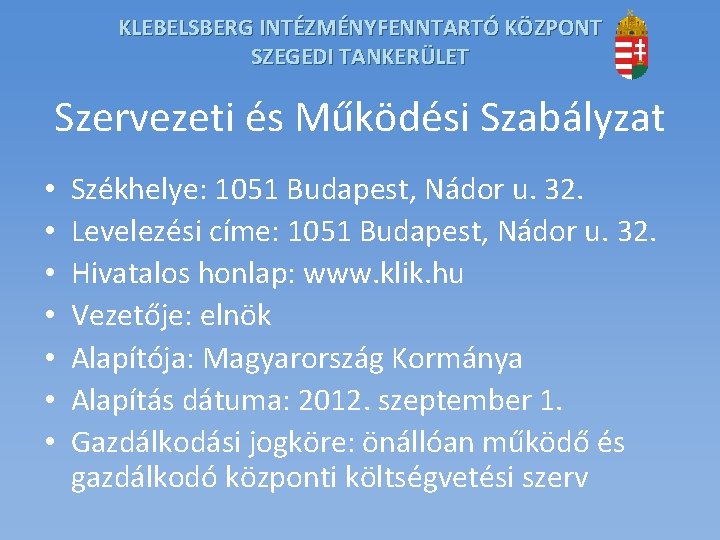 KLEBELSBERG INTÉZMÉNYFENNTARTÓ KÖZPONT
SZEGEDI TANKERÜLET

Szervezeti és Működési Szabályzat

• Székhelye: 1051 Budapest, Nádor u. 32.
• Levelezési címe: 1051 Budapest, Nádor u. 32.
• Hivatalos honlap: www.klik.hu
• Vezetője: elnök
• Alapítója: Magyarország Kormánya
• Alapítás dátuma: 2012. szeptember 1.
• Gazdálkodási jogköre: önállóan működő és gazdálkodó központi költségvetési szerv